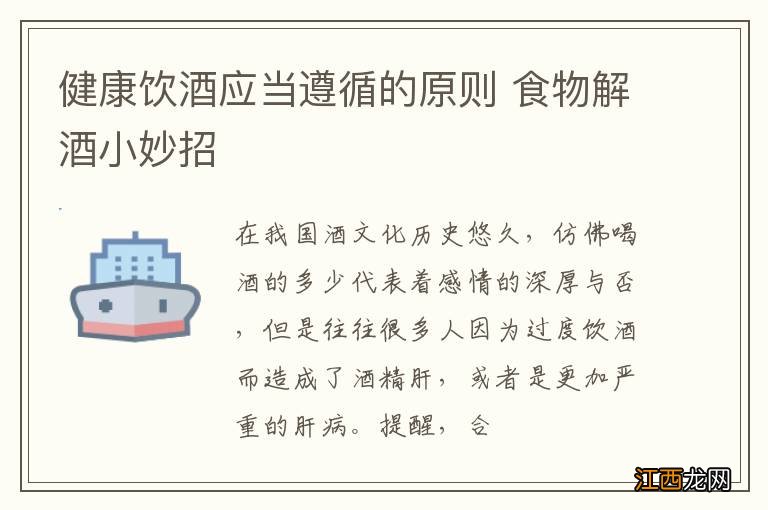 健康饮酒应当遵循的原则 食物解酒小妙招

在我国酒文化历史悠久，仿佛喝酒的多少代表着感情的深厚与否，但是往往很多人因为过度饮酒而造成了酒精肝，或者是更加严重的肝病。提醒，合

江西龙网